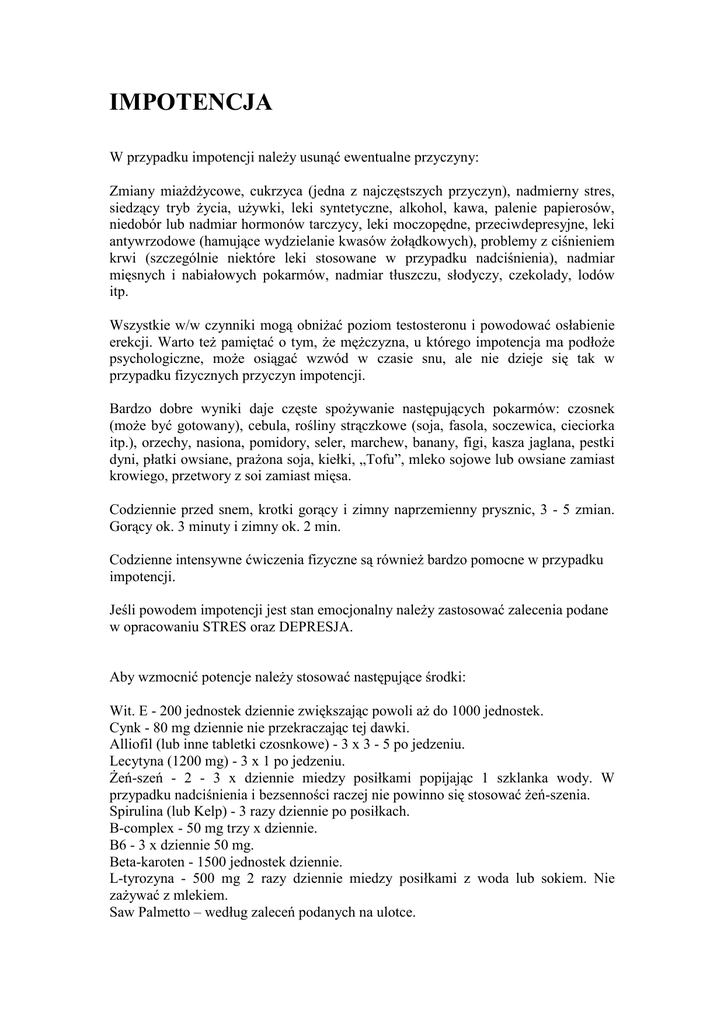 IMPOTENCJA

W przypadku impotencji należy usunąć ewentualne przyczyny:

Zmiany miażdżycowe, cukrzyca (jedna z najczęstszych przyczyn), nadmierny stres, siedzący tryb życia, używki, leki syntetyczne, alkohol, kawa, palenie papierosów, niedobór lub nadmiar hormonów tarczycy, leki moczopędne, przeciwdepresyjne, leki antywrzodowe (hamujące wydzielanie kwasów żołądkowych), problemy z ciśnieniem krwi (szczególnie niektóre leki stosowane w przypadku nadciśnienia), nadmiar mięsnych i nabiałowych pokarmów, nadmiar tłuszczu, słodyczy, czekolady, lodów itp.

Wszystkie w/w czynniki mogą obniżać poziom testosteronu i powodować osłabienie erekcji. Warto też pamiętać o tym, że mężczyzna, u którego impotencja ma podłoże psychologiczne, może osiągać wzwód w czasie snu, ale nie dzieje się tak w przypadku fizycznych przyczyn impotencji.

Bardzo dobre wyniki daje częste spożywanie następujących pokarmów: czosnek (może być gotowany), cebula, rośliny strączkowe (soja, fasola, soczewica, cieciorka itp.), orzechy, nasiona, pomidory, seler, marchew, banany, figi, kasza jaglana, pestki dyni, płatki owsiane, prażona soja, kiełki, „Tofu”, mleko sojowe lub owsiane zamiast krowiego, przetwory z soi zamiast mięsa.

Codziennie przed snem, krotki gorący i zimny naprzemienny prysznic, 3 - 5 zmian. Gorący ok. 3 minuty i zimny ok. 2 min.

Codzienne intensywne ćwiczenia fizyczne są również bardzo pomocne w przypadku impotencji.

Jeśli powodem impotencji jest stan emocjonalny należy zastosować zalecenia podane w opracowaniu STRES oraz DEPRESJA.

Aby wzmocnić potencje należy stosować następujące środki:

Wit. E - 200 jednostek dziennie zwiększając powoli aż do 1000 jednostek.
Cynk - 80 mg dziennie nie przekraczając tej dawki.
Alliofil (lub inne tabletki czosnkowe) - 3 x 3 - 5 po jedzeniu.
Lecytyna (1200 mg) - 3 x 1 po jedzeniu.
Żeń-szeń - 2 - 3 x dziennie miedzy posiłkami popijając 1 szklanka wody. W przypadku nadciśnienia i bezsenności raczej nie powinno się stosować żeń-szenia.
Spirulina (lub Kelp) - 3 razy dziennie po posiłkach.
B-complex - 50 mg trzy x dziennie.
B6 - 3 x dziennie 50 mg.
Beta-karoten - 1500 jednostek dziennie.
L-tyrozyna - 500 mg 2 razy dziennie miedzy posiłkami z woda lub sokiem. Nie zażywać z mlekiem.
Saw Palmetto – według zaleceń podanych na ulotce.